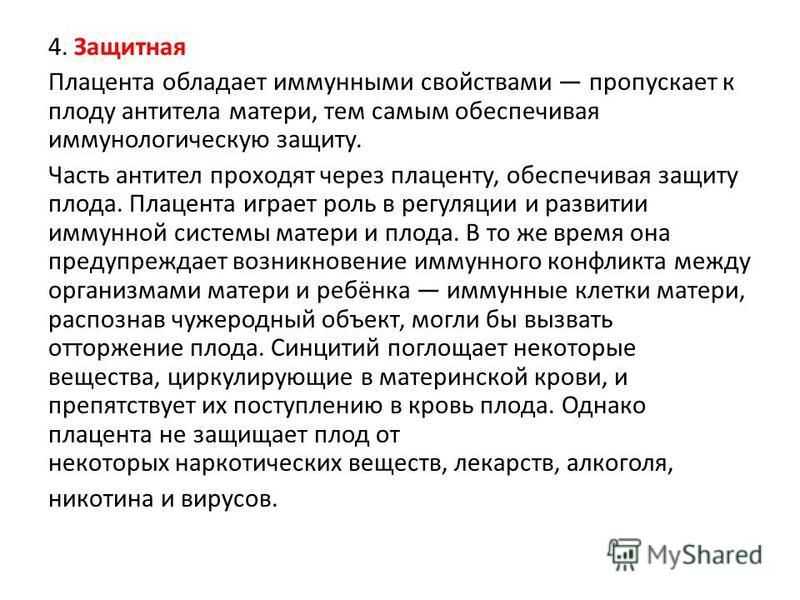 4. Защитная

Плацента обладает иммунными свойствами — пропускает к плоду антитела матери, тем самым обеспечивая иммунологическую защиту.

Часть антител проходят через плаценту, обеспечивая защиту плода. Плацента играет роль в регуляции и развитии иммунной системы матери и плода. В то же время она предупреждает возникновение иммунного конфликта между организмами матери и ребёнка — иммунные клетки матери, распознав чужеродный объект, могли бы вызвать отторжение плода. Синцитий поглощает некоторые вещества, циркулирующие в материнской крови, и препятствует их поступлению в кровь плода. Однако плацента не защищает плод от некоторых наркотических веществ, лекарств, алкоголя, никотина и вирусов.

MyShared